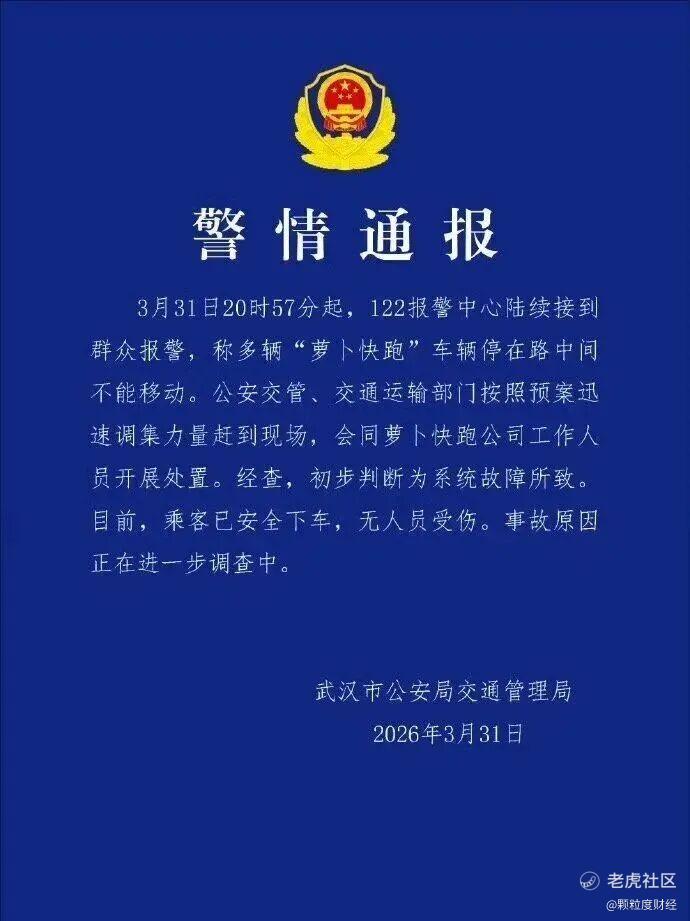 警情通报

3月31日20时57分起，122报警中心陆续接到群众报警，称多辆“萝卜快跑”车辆停在路中间不能移动。公安交管、交通运输部门按照预案迅速调集力量赶到现场，会同萝卜快跑公司工作人员开展处置。经查，初步判断为系统故障所致。目前，乘客已安全下车，无人员受伤。事故原因正在进一步调查中。

武汉市公安局交通管理局
2026年3月31日

老虎社区
@颗粒度财经